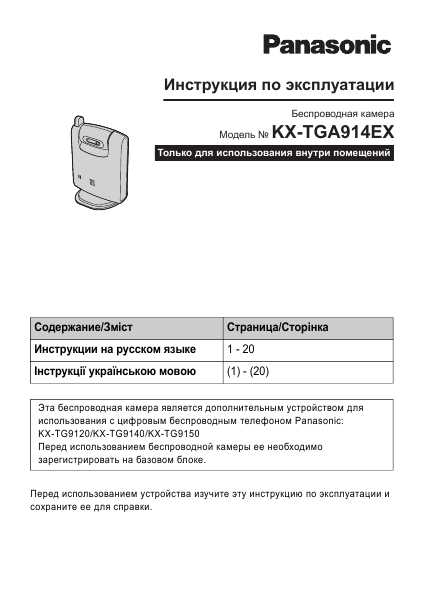 Panasonic

Инструкция по эксплуатации

Беспроводная камера

Модель № KX-TGA914EX

Только для использования внутри помещений

| Содержание/Зміст | Страница/Сторінка |
|---|---|
| Инструкции на русском языке | 1 - 20 |
| Інструкції українською мовою | (1) - (20) |

Эта беспроводная камера является дополнительным устройством для использования с цифровым беспроводным телефоном Panasonic: KX-TG9120/KX-TG9140/KX-TG9150
Перед использованием беспроводной камеры ее необходимо зарегистрировать на базовом блоке.

Перед использованием устройства изучите эту инструкцию по эксплуатации и сохраните ее для справки.